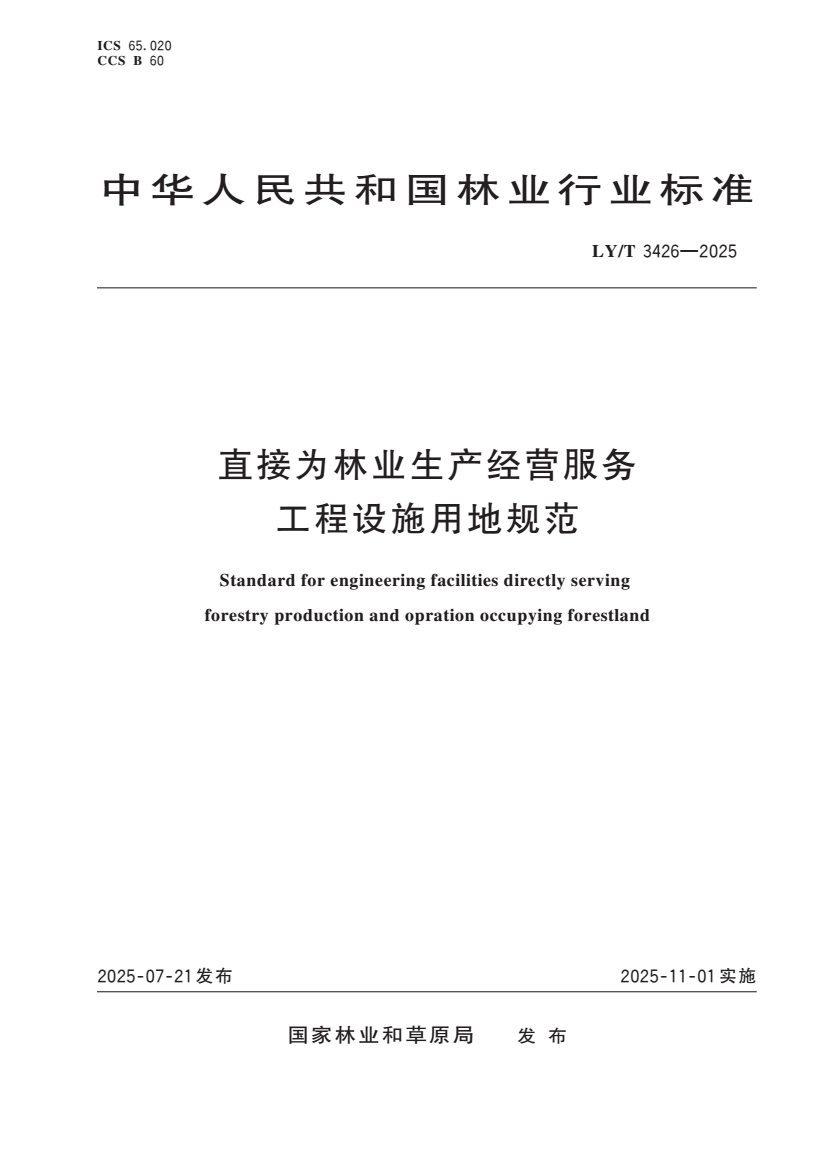 ICS 65.020
CCS B 60

中华人民共和国林业行业标准

LY/T 3426—2025

直接为林业生产经营服务
工程设施用地规范

Standard for engineering facilities directly serving forestry production and opration occupying forestland

2025-07-21发布

2025-11-01实施

国家林业和草原局 发布